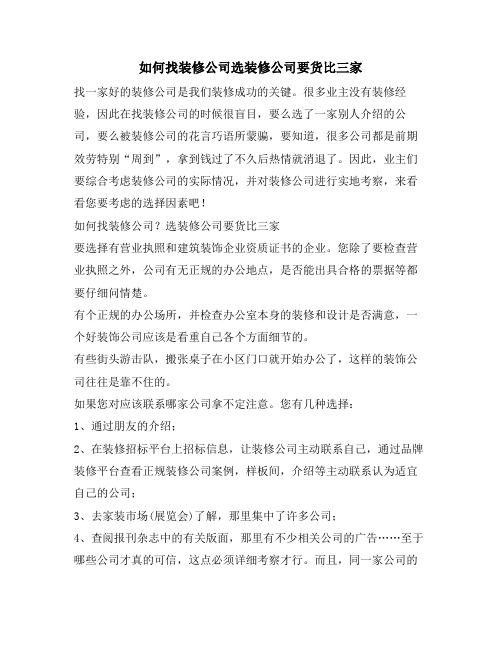 如何找装修公司选装修公司要货比三家

找一家好的装修公司是我们装修成功的关键。很多业主没有装修经验，因此在找装修公司的时候很盲目，要么选了一家别人介绍的公司，要么被装修公司的花言巧语所蒙骗，要知道，很多公司都是前期效劳特别“周到”，拿到钱过了不久后热情就消退了。因此，业主们要综合考虑装修公司的实际情况，并对装修公司进行实地考察，来看看您要考虑的选择因素吧！

如何找装修公司？选装修公司要货比三家

要选择有营业执照和建筑装饰企业资质证书的企业。您除了要检查营业执照之外，公司有无正规的办公地点，是否能出具合格的票据等都要仔细问情楚。

有个正规的办公场所，并检查办公室本身的装修和设计是否满意，一个好装饰公司应该是看重自己各个方面细节的。

有些街头游击队，搬张桌子在小区门口就开始办公了，这样的装饰公司往往是靠不住的。

如果您对应该联系哪家公司拿不定注意。您有几种选择：

1、通过朋友的介绍；

2、在装修招标平台上招标信息，让装修公司主动联系自己，通过品牌装修平台查看正规装修公司案例，样板间，介绍等主动联系认为适宜自己的公司；

3、去家装市场(展览会)了解，那里集中了许多公司；

4、查阅报刊杂志中的有关版面，那里有不少相关公司的广告……至于哪些公司才真的可信，这点必须详细考察才行。而且，同一家公司的